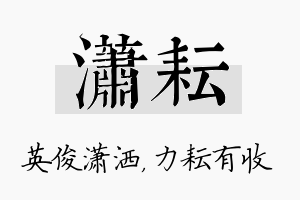 潇耘

英俊潇洒，力耘有收